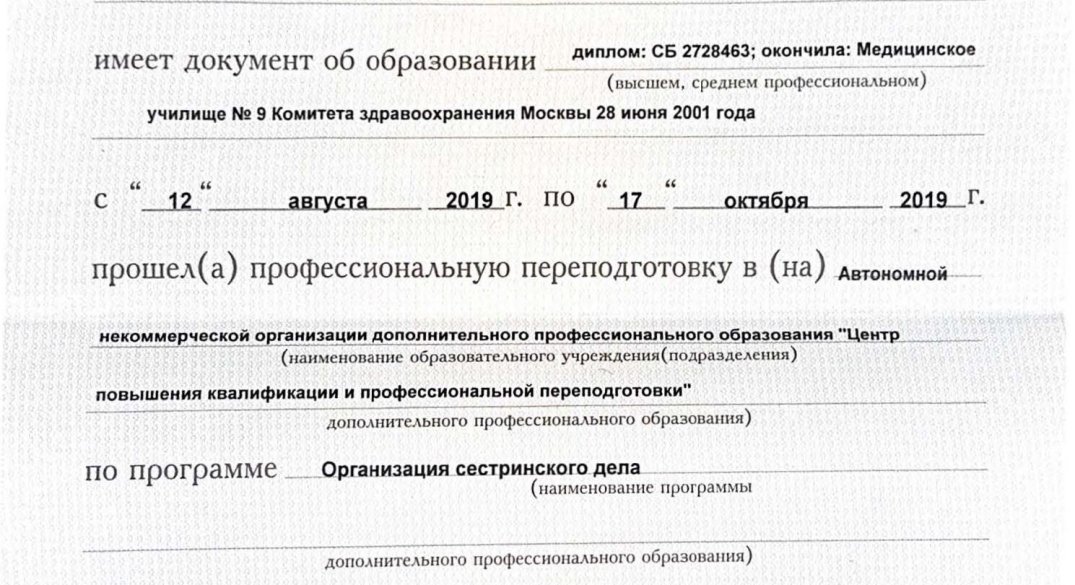 имеет документ об образовании диплом: СБ 2728463; окончила: Медицинское
(высшем, среднем профессиональном)
училище № 9 Комитета здравоохранения Москвы 28 июня 2001 года

с " 12 " августа 2019 г. по " 17 " октября 2019 г.

прошел(а) профессиональную переподготовку в (на) Автономной

некоммерческой организации дополнительного профессионального образования "Центр
(наименование образовательного учреждения(подразделения)
повышения квалификации и профессиональной переподготовки"
дополнительного профессионального образования)

по программе Организация сестринского дела
(наименование программы

дополнительного профессионального образования)